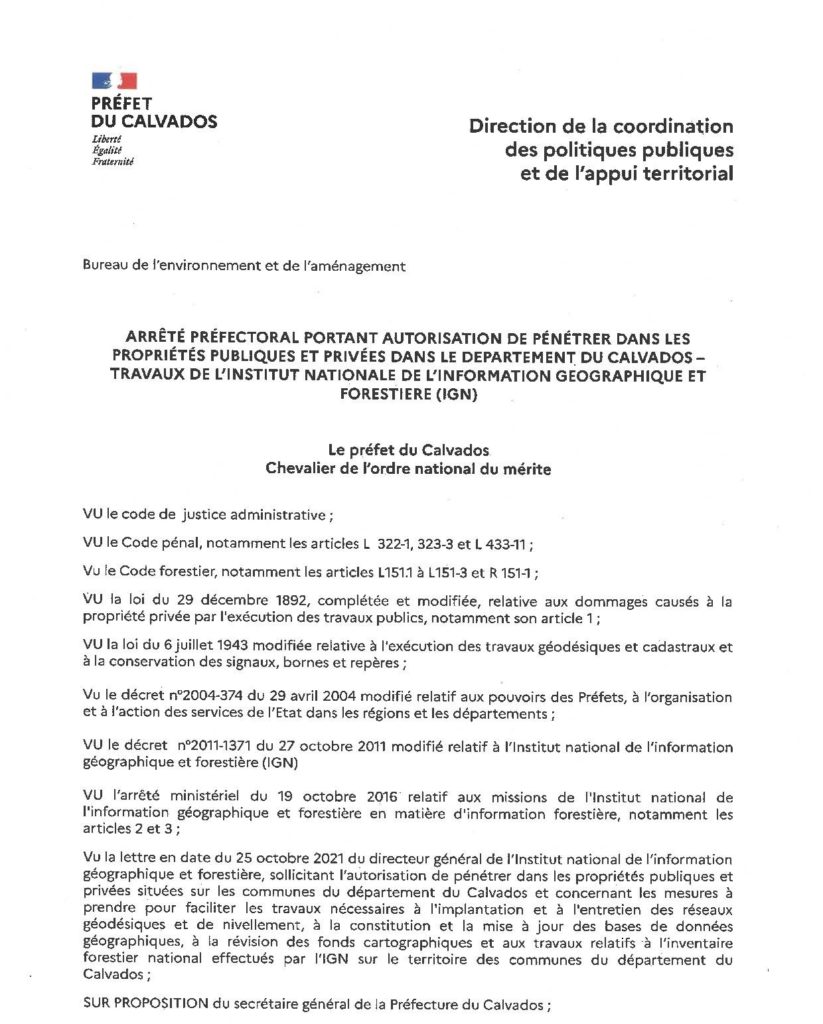 PRÉFET
DU CALVADOS
Liberté
Égalité
Fraternité

Direction de la coordination des politiques publiques et de l'appui territorial

Bureau de l'environnement et de l'aménagement

ARRÊTÉ PRÉFECTORAL PORTANT AUTORISATION DE PÉNÉTRER DANS LES PROPRIÉTÉS PUBLIQUES ET PRIVÉES DANS LE DEPARTEMENT DU CALVADOS – TRAVAUX DE L'INSTITUT NATIONALE DE L'INFORMATION GEOGRAPHIQUE ET FORESTIERE (IGN)

Le préfet du Calvados
Chevalier de l'ordre national du mérite

VU le code de justice administrative ;

VU le Code pénal, notamment les articles L 322-1, 323-3 et L 433-11 ;

Vu le Code forestier, notamment les articles L151.1 à L151-3 et R 151-1 ;

VU la loi du 29 décembre 1892, complétée et modifiée, relative aux dommages causés à la propriété privée par l'exécution des travaux publics, notamment son article 1 ;

VU la loi du 6 juillet 1943 modifiée relative à l'exécution des travaux géodésiques et cadastraux et à la conservation des signaux, bornes et repères ;

Vu le décret n°2004-374 du 29 avril 2004 modifié relatif aux pouvoirs des Préfets, à l'organisation et à l'action des services de l'Etat dans les régions et les départements ;

VU le décret n°2011-1371 du 27 octobre 2011 modifié relatif à l'Institut national de l'information géographique et forestière (IGN)

VU l'arrêté ministériel du 19 octobre 2016 relatif aux missions de l'Institut national de l'information géographique et forestière en matière d'information forestière, notamment les articles 2 et 3 ;

Vu la lettre en date du 25 octobre 2021 du directeur général de l'Institut national de l'information géographique et forestière, sollicitant l'autorisation de pénétrer dans les propriétés publiques et privées situées sur les communes du département du Calvados et concernant les mesures à prendre pour faciliter les travaux nécessaires à l'implantation et à l'entretien des réseaux géodésiques et de nivellement, à la constitution et la mise à jour des bases de données géographiques, à la révision des fonds cartographiques et aux travaux relatifs à l'inventaire forestier national effectués par l'IGN sur le territoire des communes du département du Calvados ;

SUR PROPOSITION du secrétaire général de la Préfecture du Calvados ;